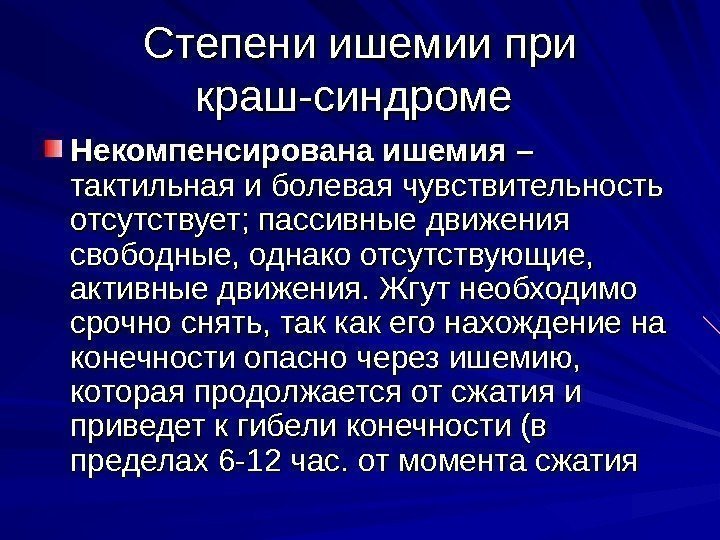 Степени ишемии при краш-синдроме

Некомпенсирована ишемия – тактильная и болевая чувствительность отсутствует; пассивные движения свободные, однако отсутствующие, активные движения. Жгут необходимо срочно снять, так как его нахождение на конечности опасно через ишемию, которая продолжается от сжатия и приведет к гибели конечности (в пределах 6-12 час. от момента сжатия